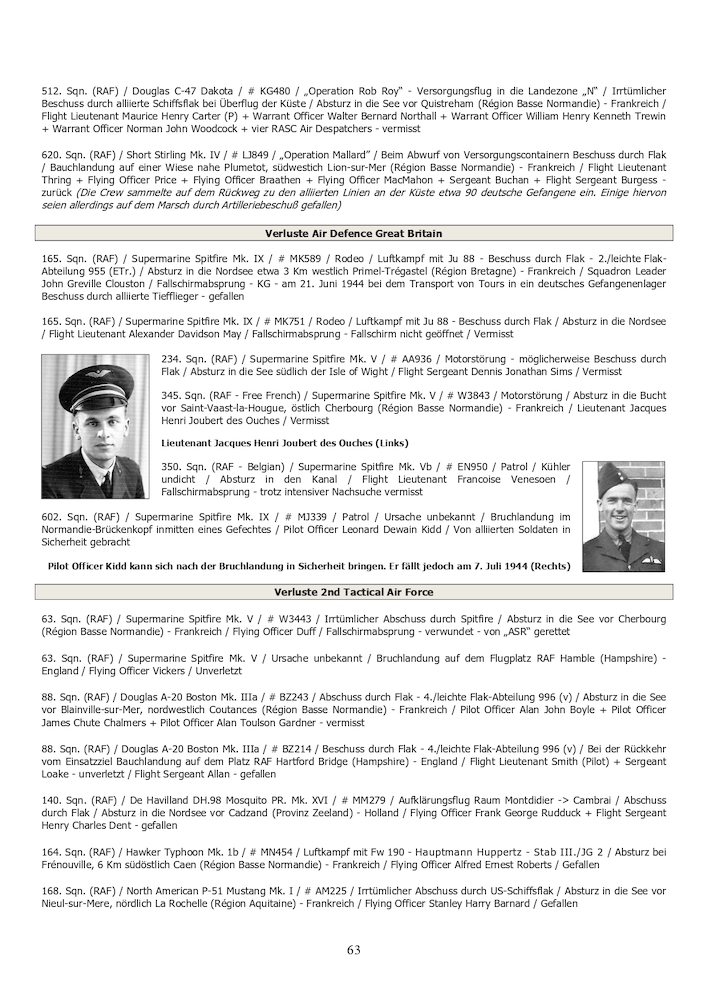 512. Sqn. (RAF) / Douglas C-47 Dakota / # KG480 / „Operation Rob Roy" - Versorgungsflug in die Landezone „N" / Irrtümlicher Beschuss durch alliierte Schiffsflak bei Überflug der Küste / Absturz in die See vor Quistreham (Région Basse Normandie) - Frankreich / Flight Lieutenant Maurice Henry Carter (P) + Warrant Officer Walter Bernard Northall + Warrant Officer William Henry Kenneth Trewin + Warrant Officer Norman John Woodcock + vier RASC Air Despatchers - vermisst

620. Sqn. (RAF) / Short Stirling Mk. IV / # LJ849 / „Operation Mallard" / Beim Abwurf von Versorgungscontainern Beschuss durch Flak / Bauchlandung auf einer Wiese nahe Plumetot, südwestich Lion-sur-Mer (Région Basse Normandie) - Frankreich / Flight Lieutenant Thring + Flying Officer Price + Flying Officer Braathen + Flying Officer MacMahon + Sergeant Buchan + Flight Sergeant Burgess - zurück (Die Crew sammelte auf dem Rückweg zu den alliierten Linien an der Küste etwa 90 deutsche Gefangene ein. Einige hiervon seien allerdings auf dem Marsch durch Artilleriebeschuß gefallen)

Verluste Air Defence Great Britain

165. Sqn. (RAF) / Supermarine Spitfire Mk. IX / # MK589 / Rodeo / Luftkampf mit Ju 88 - Beschuss durch Flak - 2./leichte Flak-Abteilung 955 (ETr.) / Absturz in die Nordsee etwa 3 Km westlich Primel-Trégastel (Région Bretagne) - Frankreich / Squadron Leader John Greville Clouston / Fallschirmabsprung - KG - am 21. Juni 1944 bei dem Transport von Tours in ein deutsches Gefangenenlager Beschuss durch alliierte Tiefflieger - gefallen

165. Sqn. (RAF) / Supermarine Spitfire Mk. IX / # MK751 / Rodeo / Luftkampf mit Ju 88 - Beschuss durch Flak / Absturz in die Nordsee / Flight Lieutenant Alexander Davidson May / Fallschirmabsprung - Fallschirm nicht geöffnet / Vermisst

234. Sqn. (RAF) / Supermarine Spitfire Mk. V / # AA936 / Motorstörung - möglicherweise Beschuss durch Flak / Absturz in die See südlich der Isle of Wight / Flight Sergeant Dennis Jonathan Sims / Vermisst

345. Sqn. (RAF - Free French) / Supermarine Spitfire Mk. V / # W3843 / Motorstörung / Absturz in die Bucht vor Saint-Vaast-la-Hougue, östlich Cherbourg (Région Basse Normandie) - Frankreich / Lieutenant Jacques Henri Joubert des Ouches / Vermisst

Lieutenant Jacques Henri Joubert des Ouches (Links)

350. Sqn. (RAF - Belgian) / Supermarine Spitfire Mk. Vb / # EN950 / Patrol / Kühler undicht / Absturz in den Kanal / Flight Lieutenant Francoise Venesoen / Fallschirmabsprung - trotz intensiver Nachsuche vermisst

602. Sqn. (RAF) / Supermarine Spitfire Mk. IX / # MJ339 / Patrol / Ursache unbekannt / Bruchlandung im Normandie-Brückenkopf inmitten eines Gefechtes / Pilot Officer Leonard Dewain Kidd / Von alliierten Soldaten in Sicherheit gebracht

Pilot Officer Kidd kann sich nach der Bruchlandung in Sicherheit bringen. Er fällt jedoch am 7. Juli 1944 (Rechts)

Verluste 2nd Tactical Air Force

63. Sqn. (RAF) / Supermarine Spitfire Mk. V / # W3443 / Irrtümlicher Abschuss durch Spitfire / Absturz in die See vor Cherbourg (Région Basse Normandie) - Frankreich / Flying Officer Duff / Fallschirmabsprung - verwundet - von „ASR" gerettet

63. Sqn. (RAF) / Supermarine Spitfire Mk. V / Ursache unbekannt / Bruchlandung auf dem Flugplatz RAF Hamble (Hampshire) - England / Flying Officer Vickers / Unverletzt

88. Sqn. (RAF) / Douglas A-20 Boston Mk. IIIa / # BZ243 / Abschuss durch Flak - 4./leichte Flak-Abteilung 996 (v) / Absturz in die See vor Blainville-sur-Mer, nordwestlich Coutances (Région Basse Normandie) - Frankreich / Pilot Officer Alan John Boyle + Pilot Officer James Chute Chalmers + Pilot Officer Alan Toulson Gardner - vermisst

88. Sqn. (RAF) / Douglas A-20 Boston Mk. IIIa / # BZ214 / Beschuss durch Flak - 4./leichte Flak-Abteilung 996 (v) / Bei der Rückkehr vom Einsatzziel Bauchlandung auf dem Platz RAF Hartford Bridge (Hampshire) - England / Flight Lieutenant Smith (Pilot) + Sergeant Loake - unverletzt / Flight Sergeant Allan - gefallen

140. Sqn. (RAF) / De Havilland DH.98 Mosquito PR. Mk. XVI / # MM279 / Aufklärungsflug Raum Montdidier -> Cambrai / Abschuss durch Flak / Absturz in die Nordsee vor Cadzand (Provinz Zeeland) - Holland / Flying Officer Frank George Rudduck + Flight Sergeant Henry Charles Dent - gefallen

164. Sqn. (RAF) / Hawker Typhoon Mk. 1b / # MN454 / Luftkampf mit Fw 190 - Hauptmann Huppertz - Stab III./JG 2 / Absturz bei Frénouville, 6 Km südöstlich Caen (Région Basse Normandie) - Frankreich / Flying Officer Alfred Ernest Roberts / Gefallen

168. Sqn. (RAF) / North American P-51 Mustang Mk. I / # AM225 / Irrtümlicher Abschuss durch US-Schiffsflak / Absturz in die See vor Nieul-sur-Mere, nördlich La Rochelle (Région Aquitaine) - Frankreich / Flying Officer Stanley Harry Barnard / Gefallen

63